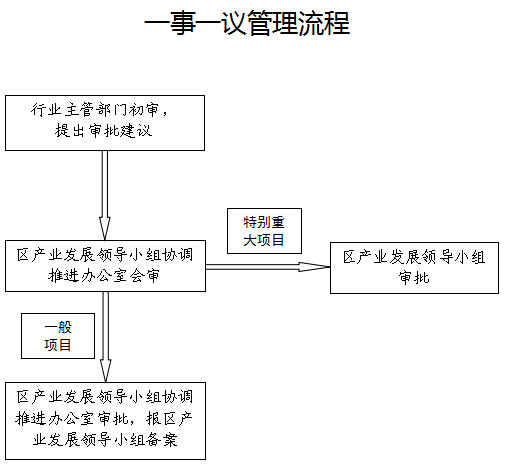 一事一议管理流程

行业主管部门初审，提出审批建议

区产业发展领导小组协调推进办公室会审

特别重大项目

区产业发展领导小组审批

一般项目

区产业发展领导小组协调推进办公室审批，报区产业发展领导小组备案